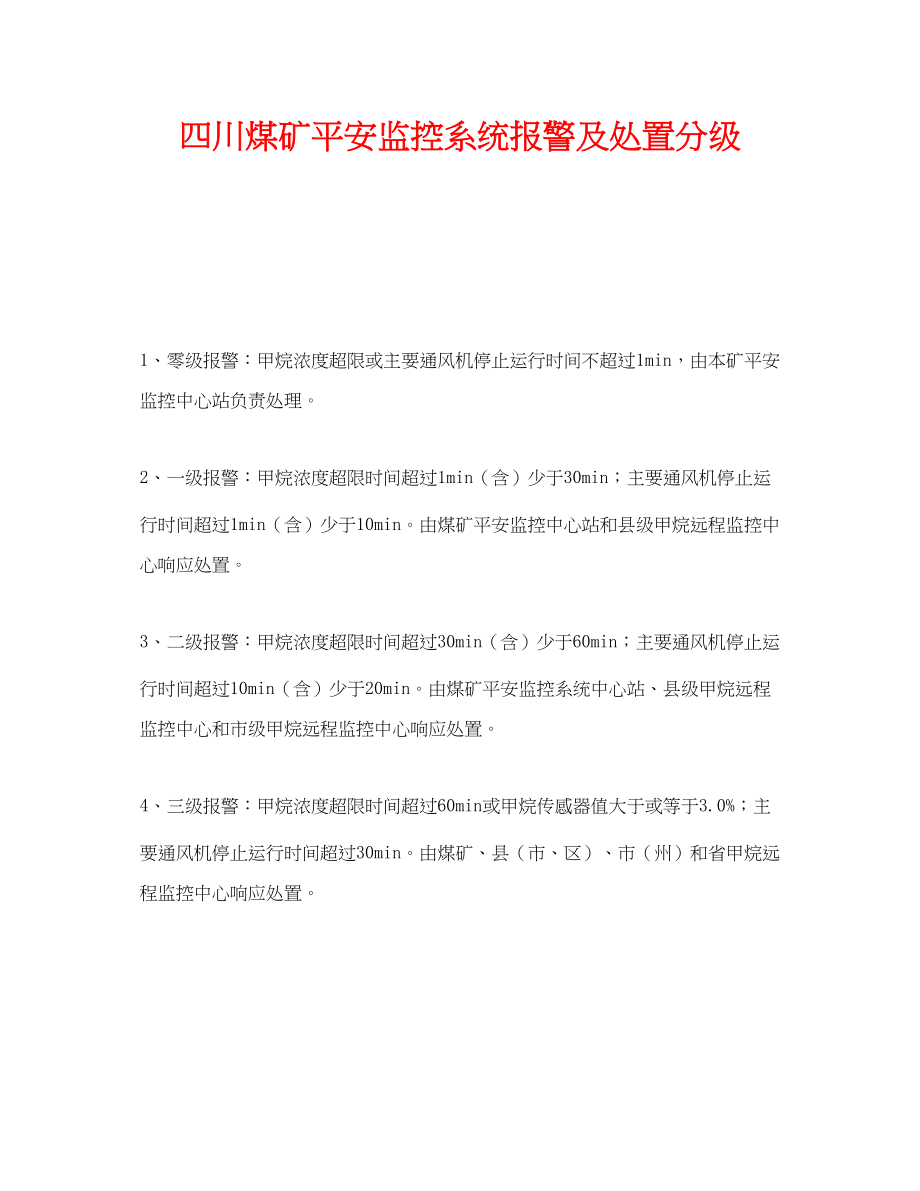 四川煤矿平安监控系统报警及处置分级

1、零级报警：甲烷浓度超限或主要通风机停止运行时间不超过1min，由本矿平安监控中心站负责处理。

2、一级报警：甲烷浓度超限时间超过1min（含）少于30min；主要通风机停止运行时间超过1min（含）少于10min。由煤矿平安监控中心站和县级甲烷远程监控中心响应处置。

3、二级报警：甲烷浓度超限时间超过30min（含）少于60min；主要通风机停止运行时间超过10min（含）少于20min。由煤矿平安监控系统中心站、县级甲烷远程监控中心和市级甲烷远程监控中心响应处置。

4、三级报警：甲烷浓度超限时间超过60min或甲烷传感器值大于或等于3.0%；主要通风机停止运行时间超过30min。由煤矿、县（市、区）、市（州）和省甲烷远程监控中心响应处置。